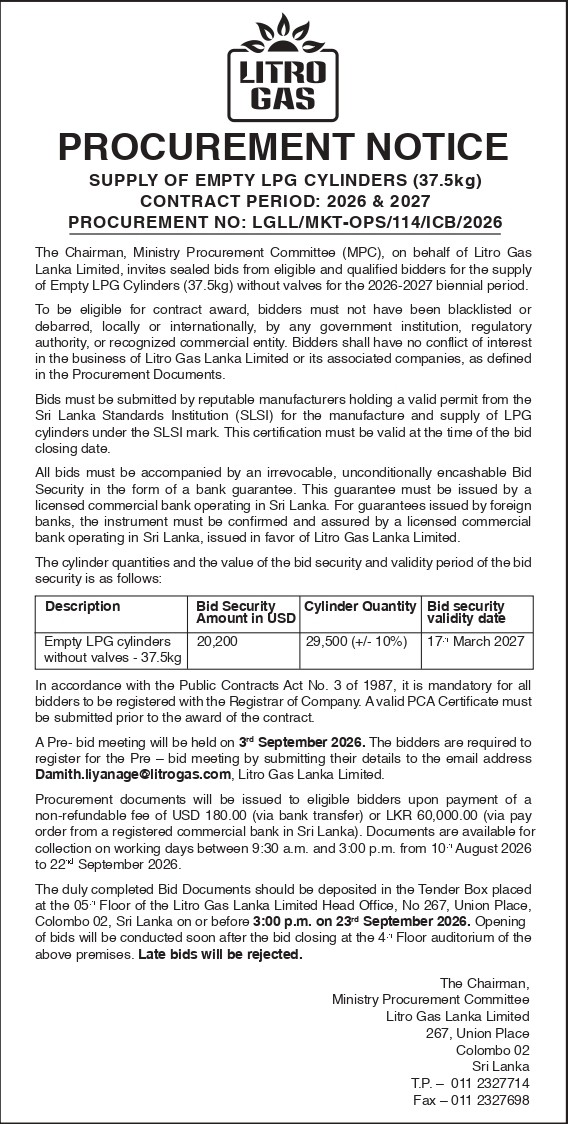 LITRO GAS

PROCUREMENT NOTICE

SUPPLY OF EMPTY LPG CYLINDERS (37.5kg)
CONTRACT PERIOD: 2026 & 2027
PROCUREMENT NO: LGLL/MKT-OPS/114/ICB/2026

The Chairman, Ministry Procurement Committee (MPC), on behalf of Litro Gas Lanka Limited, invites sealed bids from eligible and qualified bidders for the supply of Empty LPG Cylinders (37.5kg) without valves for the 2026-2027 biennial period.

To be eligible for contract award, bidders must not have been blacklisted or debarred, locally or internationally, by any government institution, regulatory authority, or recognized commercial entity. Bidders shall have no conflict of interest in the business of Litro Gas Lanka Limited or its associated companies, as defined in the Procurement Documents.

Bids must be submitted by reputable manufacturers holding a valid permit from the Sri Lanka Standards Institution (SLSI) for the manufacture and supply of LPG cylinders under the SLSI mark. This certification must be valid at the time of the bid closing date.

All bids must be accompanied by an irrevocable, unconditionally encashable Bid Security in the form of a bank guarantee. This guarantee must be issued by a licensed commercial bank operating in Sri Lanka. For guarantees issued by foreign banks, the instrument must be confirmed and assured by a licensed commercial bank operating in Sri Lanka, issued in favor of Litro Gas Lanka Limited.

The cylinder quantities and the value of the bid security and validity period of the bid security is as follows:

| Description | Bid Security Amount in USD | Cylinder Quantity | Bid security validity date |
|---|---|---|---|
| Empty LPG cylinders without valves - 37.5kg | 20,200 | 29,500 (+/- 10%) | 17th March 2027 |

In accordance with the Public Contracts Act No. 3 of 1987, it is mandatory for all bidders to be registered with the Registrar of Company. A valid PCA Certificate must be submitted prior to the award of the contract.

A Pre- bid meeting will be held on 3rd September 2026. The bidders are required to register for the Pre – bid meeting by submitting their details to the email address Damith.liyanage@litrogas.com, Litro Gas Lanka Limited.

Procurement documents will be issued to eligible bidders upon payment of a non-refundable fee of USD 180.00 (via bank transfer) or LKR 60,000.00 (via pay order from a registered commercial bank in Sri Lanka). Documents are available for collection on working days between 9:30 a.m. and 3:00 p.m. from 10th August 2026 to 22nd September 2026.

The duly completed Bid Documents should be deposited in the Tender Box placed at the 05th Floor of the Litro Gas Lanka Limited Head Office, No 267, Union Place, Colombo 02, Sri Lanka on or before 3:00 p.m. on 23rd September 2026. Opening of bids will be conducted soon after the bid closing at the 4th Floor auditorium of the above premises. Late bids will be rejected.

The Chairman,
Ministry Procurement Committee
Litro Gas Lanka Limited
267, Union Place
Colombo 02
Sri Lanka
T.P. – 011 2327714
Fax – 011 2327698